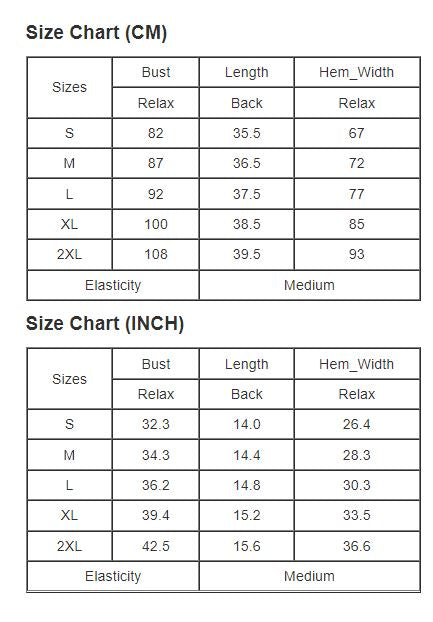 Size Chart (CM)

| Sizes | Bust | Length | Hem_Width |
|---|---|---|---|
| | Relax | Back | Relax |
| S | 82 | 35.5 | 67 |
| M | 87 | 36.5 | 72 |
| L | 92 | 37.5 | 77 |
| XL | 100 | 38.5 | 85 |
| 2XL | 108 | 39.5 | 93 |
| Elasticity | | Medium | |

Size Chart (INCH)

| Sizes | Bust | Length | Hem_Width |
|---|---|---|---|
| | Relax | Back | Relax |
| S | 32.3 | 14.0 | 26.4 |
| M | 34.3 | 14.4 | 28.3 |
| L | 36.2 | 14.8 | 30.3 |
| XL | 39.4 | 15.2 | 33.5 |
| 2XL | 42.5 | 15.6 | 36.6 |
| Elasticity | | Medium | |